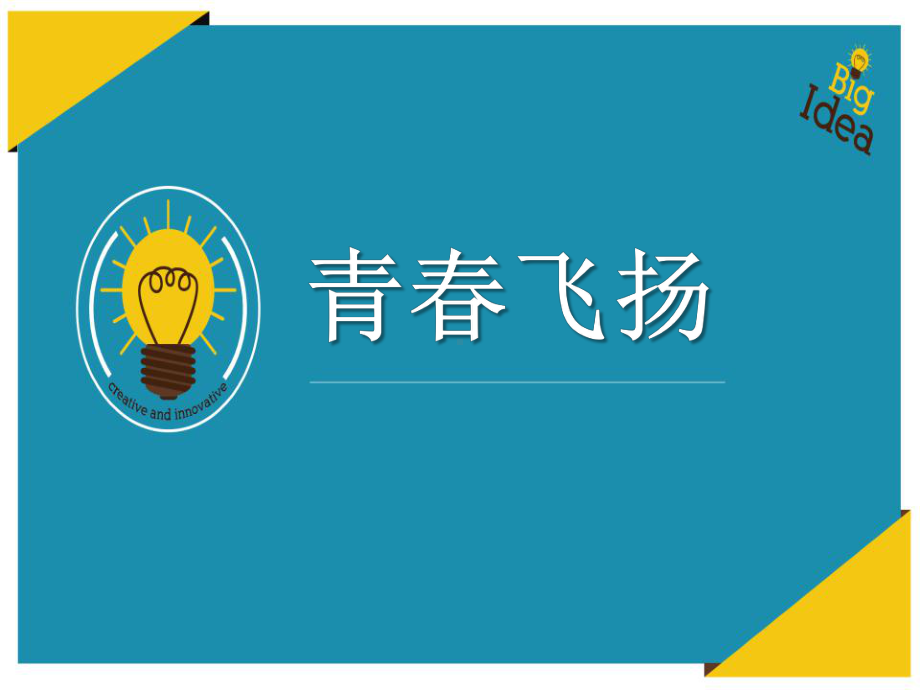 Big Idea

creative and innovative

青春飞扬